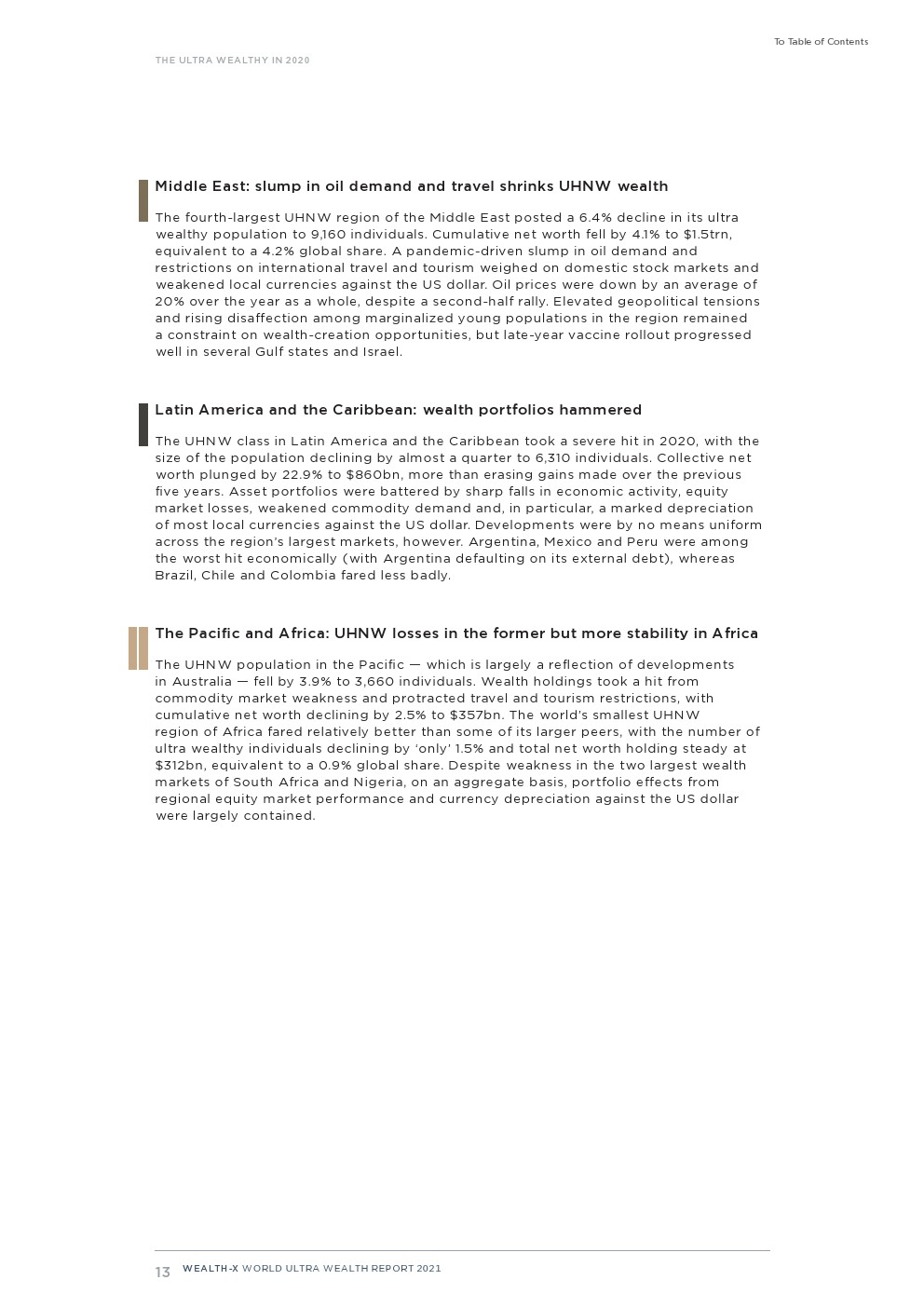 To Table of Contents

THE ULTRA WEALTHY IN 2020

Middle East: slump in oil demand and travel shrinks UHNW wealth

The fourth-largest UHNW region of the Middle East posted a 6.4% decline in its ultra wealthy population to 9,160 individuals. Cumulative net worth fell by 4.1% to \$1.5trn, equivalent to a 4.2% global share. A pandemic-driven slump in oil demand and restrictions on international travel and tourism weighed on domestic stock markets and weakened local currencies against the US dollar. Oil prices were down by an average of 20% over the year as a whole, despite a second-half rally. Elevated geopolitical tensions and rising disaffection among marginalized young populations in the region remained a constraint on wealth-creation opportunities, but late-year vaccine rollout progressed well in several Gulf states and Israel.

Latin America and the Caribbean: wealth portfolios hammered

The UHNW class in Latin America and the Caribbean took a severe hit in 2020, with the size of the population declining by almost a quarter to 6,310 individuals. Collective net worth plunged by 22.9% to \$860bn, more than erasing gains made over the previous five years. Asset portfolios were battered by sharp falls in economic activity, equity market losses, weakened commodity demand and, in particular, a marked depreciation of most local currencies against the US dollar. Developments were by no means uniform across the region's largest markets, however. Argentina, Mexico and Peru were among the worst hit economically (with Argentina defaulting on its external debt), whereas Brazil, Chile and Colombia fared less badly.

The Pacific and Africa: UHNW losses in the former but more stability in Africa

The UHNW population in the Pacific — which is largely a reflection of developments in Australia — fell by 3.9% to 3,660 individuals. Wealth holdings took a hit from commodity market weakness and protracted travel and tourism restrictions, with cumulative net worth declining by 2.5% to \$357bn. The world's smallest UHNW region of Africa fared relatively better than some of its larger peers, with the number of ultra wealthy individuals declining by 'only' 1.5% and total net worth holding steady at \$312bn, equivalent to a 0.9% global share. Despite weakness in the two largest wealth markets of South Africa and Nigeria, on an aggregate basis, portfolio effects from regional equity market performance and currency depreciation against the US dollar were largely contained.

13 WEALTH-X WORLD ULTRA WEALTH REPORT 2021